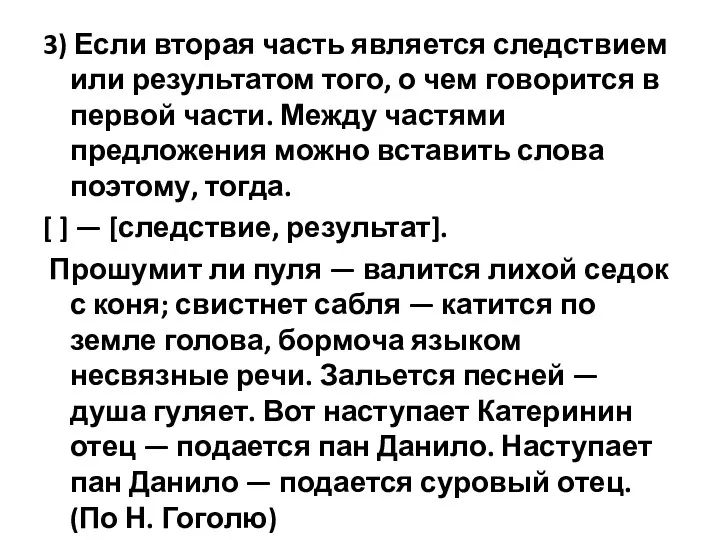 3) Если вторая часть является следствием или результатом того, о чем говорится в первой части. Между частями предложения можно вставить слова поэтому, тогда.

[ ] — [следствие, результат].

Прошумит ли пуля — валится лихой седок с коня; свистнет сабля — катится по земле голова, бормоча языком несвязные речи. Зальется песней — душа гуляет. Вот наступает Катеринин отец — подается пан Данило. Наступает пан Данило — подается суровый отец. (По Н. Гоголю)